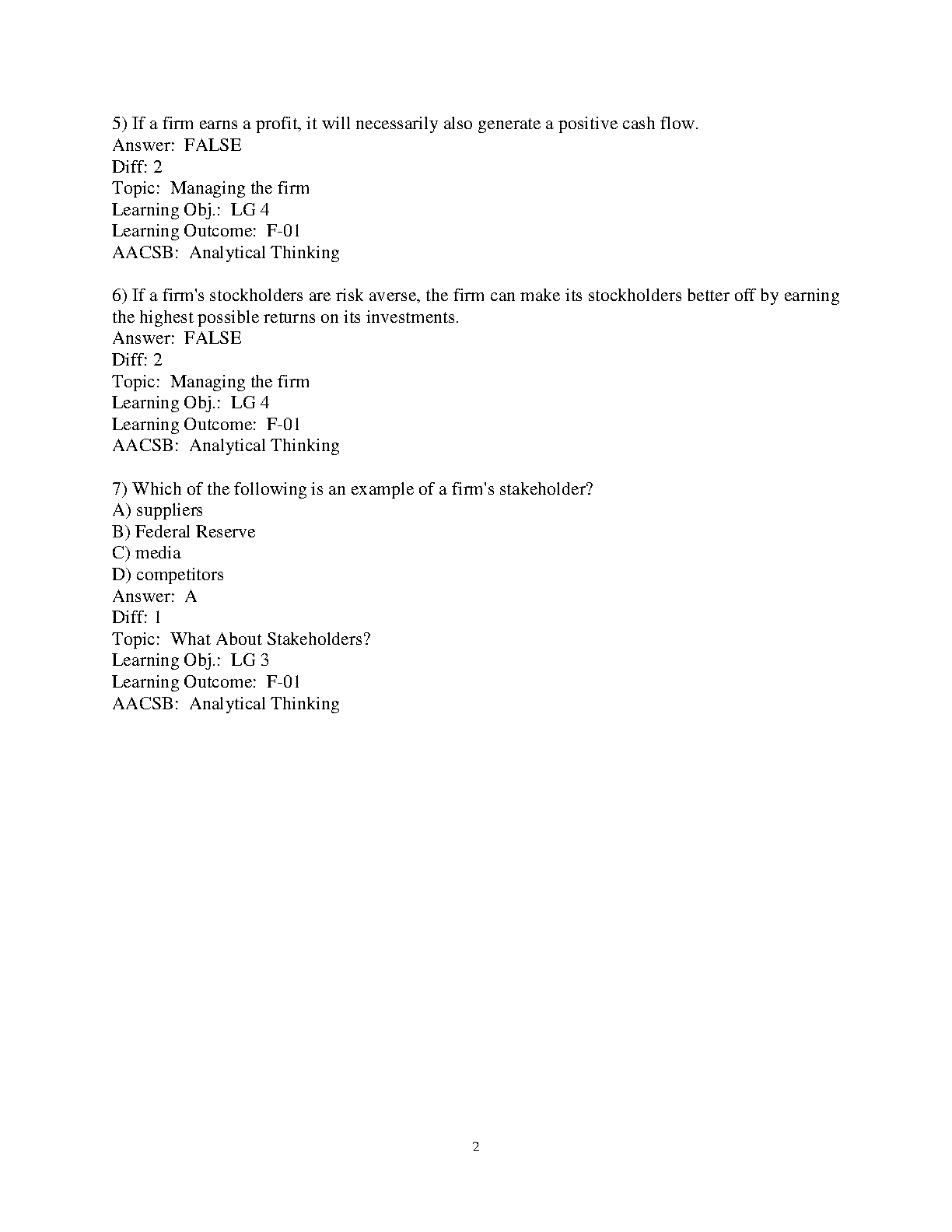 5) If a firm earns a profit, it will necessarily also generate a positive cash flow.
Answer: FALSE
Diff: 2
Topic: Managing the firm
Learning Obj.: LG 4
Learning Outcome: F-01
AACSB: Analytical Thinking

6) If a firm's stockholders are risk averse, the firm can make its stockholders better off by earning the highest possible returns on its investments.
Answer: FALSE
Diff: 2
Topic: Managing the firm
Learning Obj.: LG 4
Learning Outcome: F-01
AACSB: Analytical Thinking

7) Which of the following is an example of a firm's stakeholder?
A) suppliers
B) Federal Reserve
C) media
D) competitors
Answer: A
Diff: 1
Topic: What About Stakeholders?
Learning Obj.: LG 3
Learning Outcome: F-01
AACSB: Analytical Thinking

2